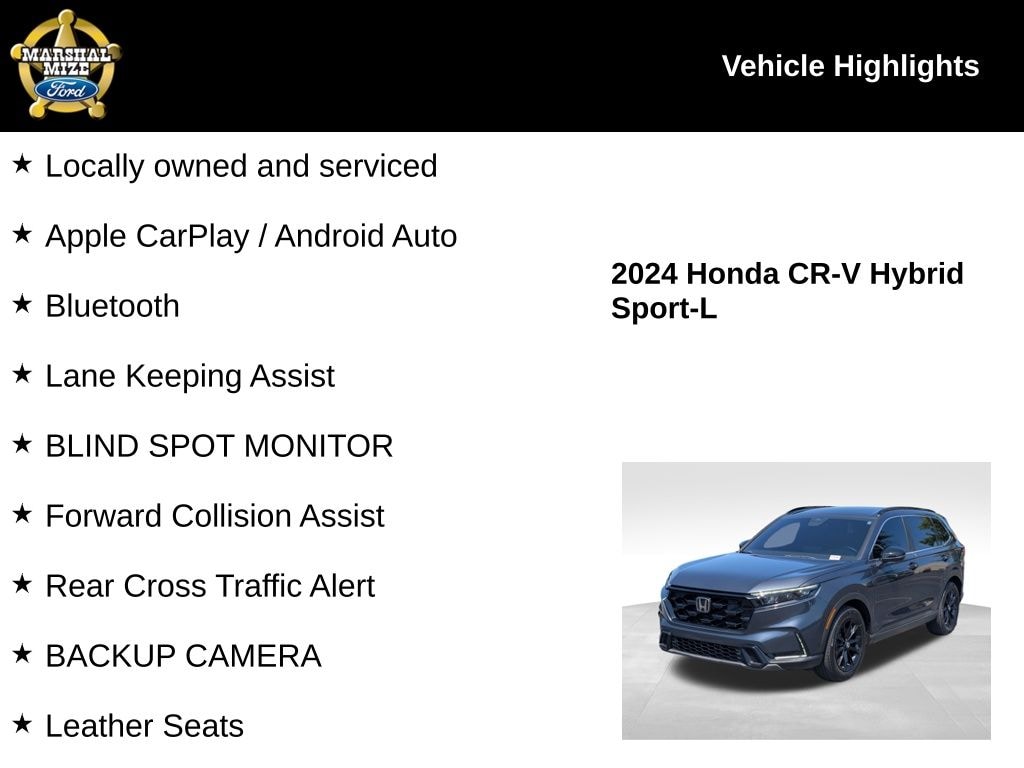 MARSHAL MIZE Ford

Vehicle Highlights

★ Locally owned and serviced

★ Apple CarPlay / Android Auto

★ Bluetooth

★ Lane Keeping Assist

★ BLIND SPOT MONITOR

★ Forward Collision Assist

★ Rear Cross Traffic Alert

★ BACKUP CAMERA

★ Leather Seats

2024 Honda CR-V Hybrid Sport-L